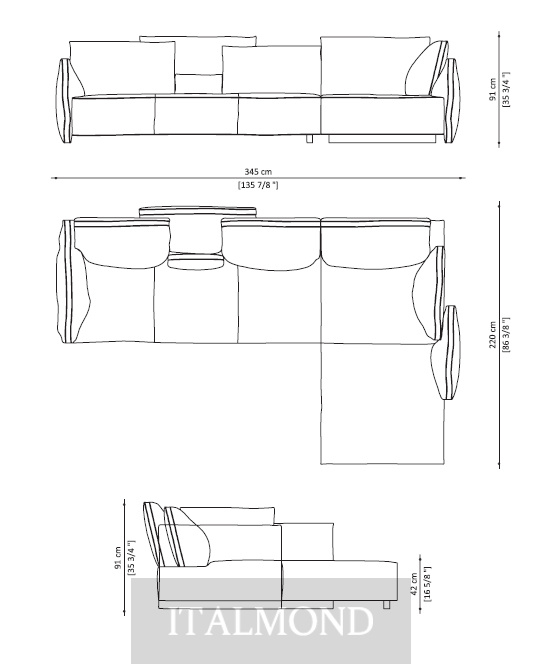 91 cm
[35 3/4 "]

345 cm
[135 7/8 "]

220 cm
[86 3/8 "]

91 cm
[35 3/4 "]

42 cm
[16 5/8 "]

ITALMOND